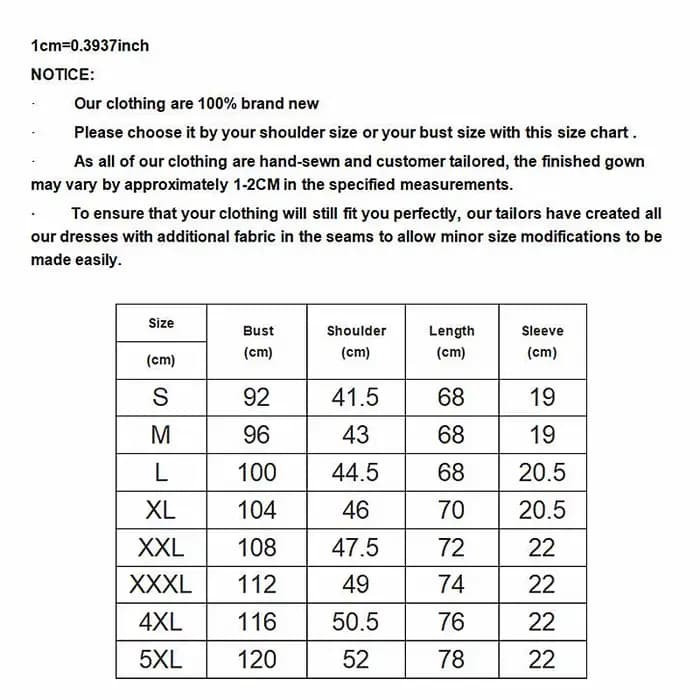 1cm=0.3937inch

NOTICE:

· Our clothing are 100% brand new

· Please choose it by your shoulder size or your bust size with this size chart .

· As all of our clothing are hand-sewn and customer tailored, the finished gown may vary by approximately 1-2CM in the specified measurements.

· To ensure that your clothing will still fit you perfectly, our tailors have created all our dresses with additional fabric in the seams to allow minor size modifications to be made easily.

| Size (cm) | Bust (cm) | Shoulder (cm) | Length (cm) | Sleeve (cm) |
|---|---|---|---|---|
| S | 92 | 41.5 | 68 | 19 |
| M | 96 | 43 | 68 | 19 |
| L | 100 | 44.5 | 68 | 20.5 |
| XL | 104 | 46 | 70 | 20.5 |
| XXL | 108 | 47.5 | 72 | 22 |
| XXXL | 112 | 49 | 74 | 22 |
| 4XL | 116 | 50.5 | 76 | 22 |
| 5XL | 120 | 52 | 78 | 22 |